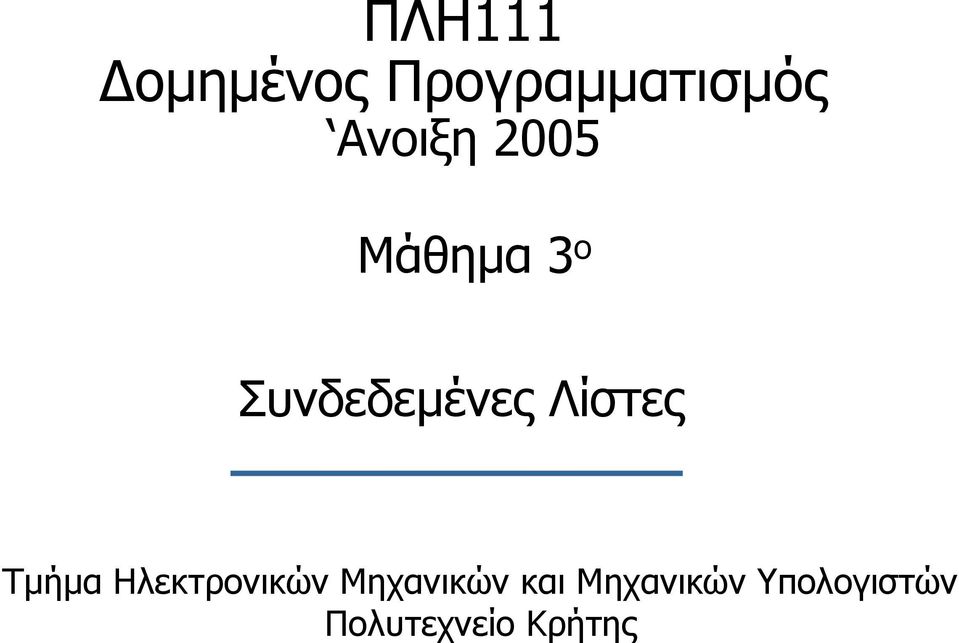 ΠΛΗ111
Δομημένος Προγραμματισμός
`Ανοιξη 2005

Μάθημα 3ο

Συνδεδεμένες Λίστες

Τμήμα Ηλεκτρονικών Μηχανικών και Μηχανικών Υπολογιστών
Πολυτεχνείο Κρήτης